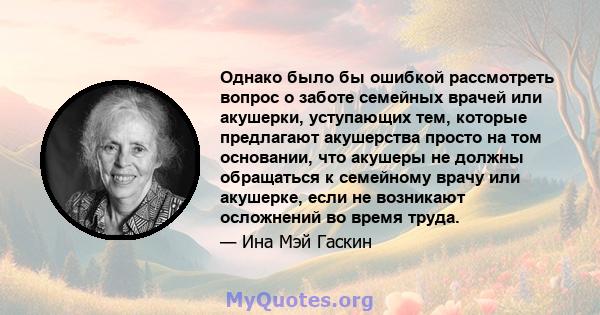 Однако было бы ошибкой рассмотреть вопрос о заботе семейных врачей или акушерки, уступающих тем, которые предлагают акушерства просто на том основании, что акушеры не должны обращаться к семейному врачу или акушерке, если не возникают осложнений во время труда.

— Ина Мэй Гаскин

MyQuotes.org